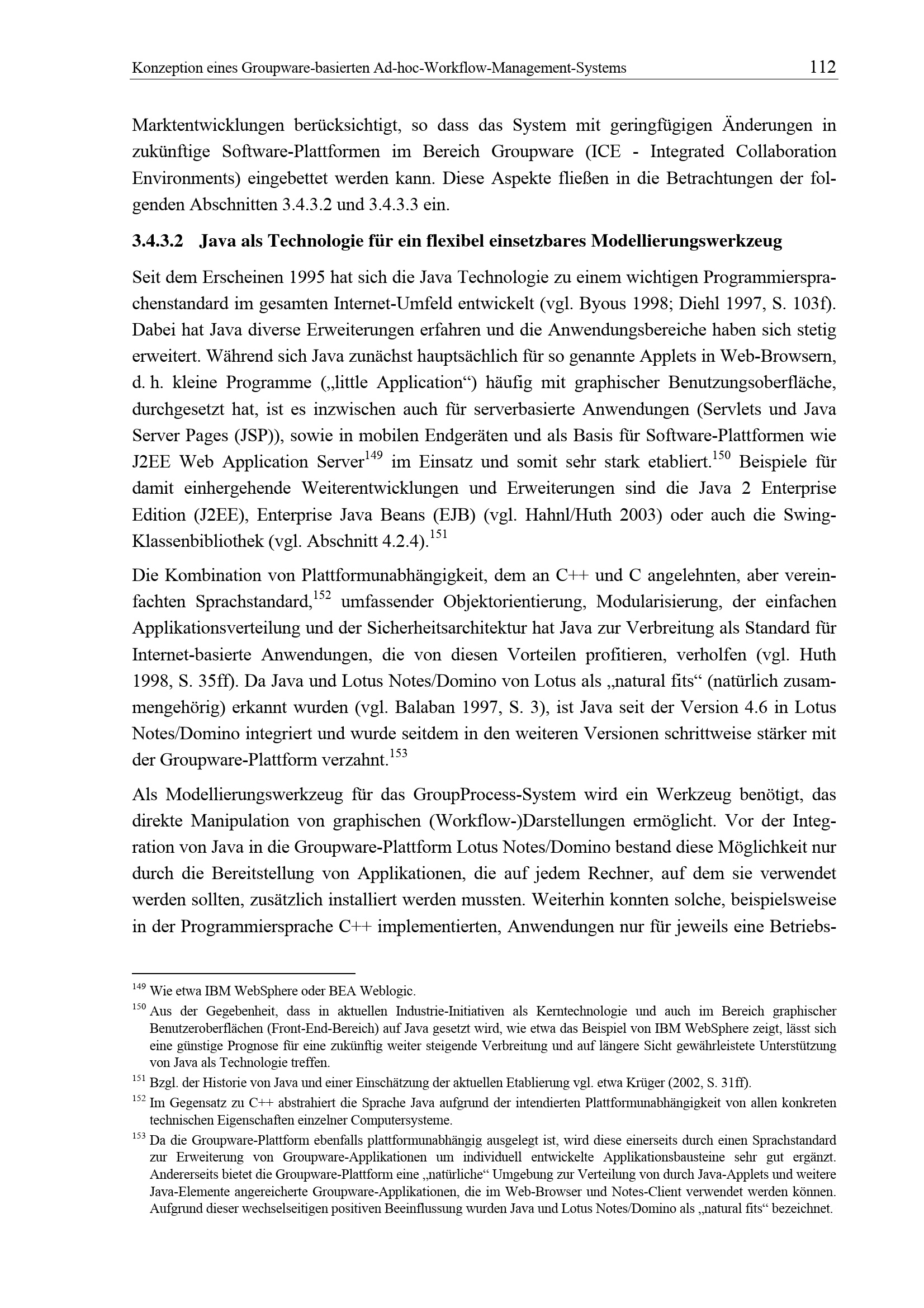 Konzeption eines Groupware-basierten Ad-hoc-Workflow-Management-Systems 112

Marktentwicklungen berücksichtigt, so dass das System mit geringfügigen Änderungen in zukünftige Software-Plattformen im Bereich Groupware (ICE - Integrated Collaboration Environments) eingebettet werden kann. Diese Aspekte fließen in die Betrachtungen der folgenden Abschnitten 3.4.3.2 und 3.4.3.3 ein.

3.4.3.2 Java als Technologie für ein flexibel einsetzbares Modellierungswerkzeug

Seit dem Erscheinen 1995 hat sich die Java Technologie zu einem wichtigen Programmiersprachenstandard im gesamten Internet-Umfeld entwickelt (vgl. Byous 1998; Diehl 1997, S. 103f). Dabei hat Java diverse Erweiterungen erfahren und die Anwendungsbereiche haben sich stetig erweitert. Während sich Java zunächst hauptsächlich für so genannte Applets in Web-Browsern, d. h. kleine Programme („little Application“) häufig mit graphischer Benutzungsoberfläche, durchgesetzt hat, ist es inzwischen auch für serverbasierte Anwendungen (Servlets und Java Server Pages (JSP)), sowie in mobilen Endgeräten und als Basis für Software-Plattformen wie J2EE Web Application Server$^{149}$ im Einsatz und somit sehr stark etabliert.$^{150}$ Beispiele für damit einhergehende Weiterentwicklungen und Erweiterungen sind die Java 2 Enterprise Edition (J2EE), Enterprise Java Beans (EJB) (vgl. Hahnl/Huth 2003) oder auch die Swing-Klassenbibliothek (vgl. Abschnitt 4.2.4).$^{151}$

Die Kombination von Plattformunabhängigkeit, dem an C++ und C angelehnten, aber vereinfachten Sprachstandard,$^{152}$ umfassender Objektorientierung, Modularisierung, der einfachen Applikationsverteilung und der Sicherheitsarchitektur hat Java zur Verbreitung als Standard für Internet-basierte Anwendungen, die von diesen Vorteilen profitieren, verholfen (vgl. Huth 1998, S. 35ff). Da Java und Lotus Notes/Domino von Lotus als „natural fits“ (natürlich zusammengehörig) erkannt wurden (vgl. Balaban 1997, S. 3), ist Java seit der Version 4.6 in Lotus Notes/Domino integriert und wurde seitdem in den weiteren Versionen schrittweise stärker mit der Groupware-Plattform verzahnt.$^{153}$

Als Modellierungswerkzeug für das GroupProcess-System wird ein Werkzeug benötigt, das direkte Manipulation von graphischen (Workflow-)Darstellungen ermöglicht. Vor der Integration von Java in die Groupware-Plattform Lotus Notes/Domino bestand diese Möglichkeit nur durch die Bereitstellung von Applikationen, die auf jedem Rechner, auf dem sie verwendet werden sollten, zusätzlich installiert werden mussten. Weiterhin konnten solche, beispielsweise in der Programmiersprache C++ implementierten, Anwendungen nur für jeweils eine Betriebs-

$^{149}$ Wie etwa IBM WebSphere oder BEA Weblogic.

$^{150}$ Aus der Gegebenheit, dass in aktuellen Industrie-Initiativen als Kerntechnologie und auch im Bereich graphischer Benutzeroberflächen (Front-End-Bereich) auf Java gesetzt wird, wie etwa das Beispiel von IBM WebSphere zeigt, lässt sich eine günstige Prognose für eine zukünftig weiter steigende Verbreitung und auf längere Sicht gewährleistete Unterstützung von Java als Technologie treffen.

$^{151}$ Bzgl. der Historie von Java und einer Einschätzung der aktuellen Etablierung vgl. etwa Krüger (2002, S. 31ff).

$^{152}$ Im Gegensatz zu C++ abstrahiert die Sprache Java aufgrund der intendierten Plattformunabhängigkeit von allen konkreten technischen Eigenschaften einzelner Computersysteme.

$^{153}$ Da die Groupware-Plattform ebenfalls plattformunabhängig ausgelegt ist, wird diese einerseits durch einen Sprachstandard zur Erweiterung von Groupware-Applikationen um individuell entwickelte Applikationsbausteine sehr gut ergänzt. Andererseits bietet die Groupware-Plattform eine „natürliche“ Umgebung zur Verteilung von durch Java-Applets und weitere Java-Elemente angereicherte Groupware-Applikationen, die im Web-Browser und Notes-Client verwendet werden können. Aufgrund dieser wechselseitigen positiven Beeinflussung wurden Java und Lotus Notes/Domino als „natural fits“ bezeichnet.